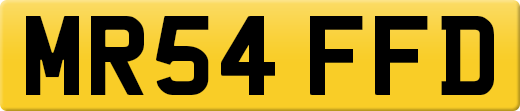 MR54 FFD